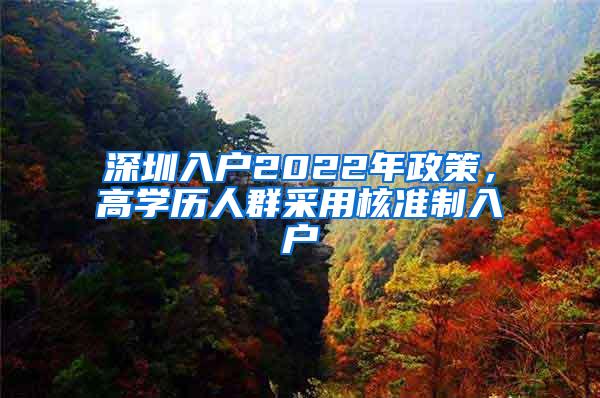 深圳入户2022年政策，高学历人群采用核准制入户